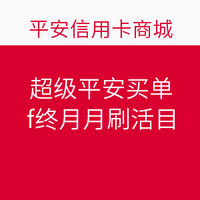 平安信用卡商城

超级平安买单
f终月月刷活目